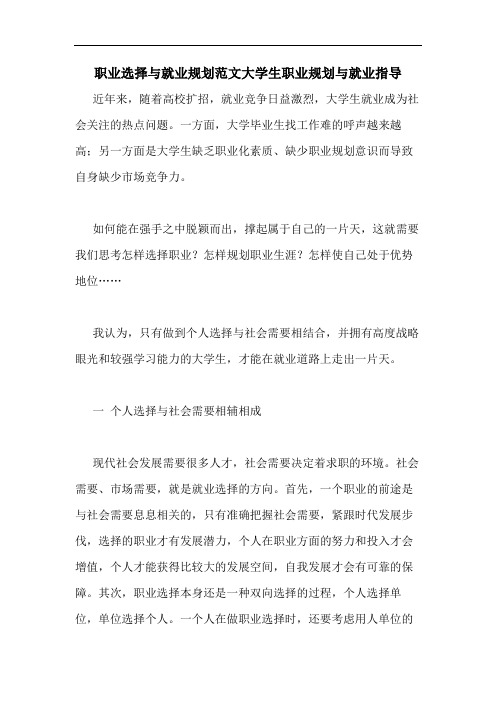 职业选择与就业规划范文大学生职业规划与就业指导

近年来，随着高校扩招，就业竞争日益激烈，大学生就业成为社会关注的热点问题。一方面，大学毕业生找工作难的呼声越来越高；另一方面是大学生缺乏职业化素质、缺少职业规划意识而导致自身缺少市场竞争力。

如何能在强手之中脱颖而出，撑起属于自己的一片天，这就需要我们思考怎样选择职业？怎样规划职业生涯？怎样使自己处于优势地位……

我认为，只有做到个人选择与社会需要相结合，并拥有高度战略眼光和较强学习能力的大学生，才能在就业道路上走出一片天。

一 个人选择与社会需要相辅相成

现代社会发展需要很多人才，社会需要决定着求职的环境。社会需要、市场需要，就是就业选择的方向。首先，一个职业的前途是与社会需要息息相关的，只有准确把握社会需要，紧跟时代发展步伐，选择的职业才有发展潜力，个人在职业方面的努力和投入才会增值，个人才能获得比较大的发展空间，自我发展才会有可靠的保障。其次，职业选择本身还是一种双向选择的过程，个人选择单位，单位选择个人。一个人在做职业选择时，还要考虑用人单位的